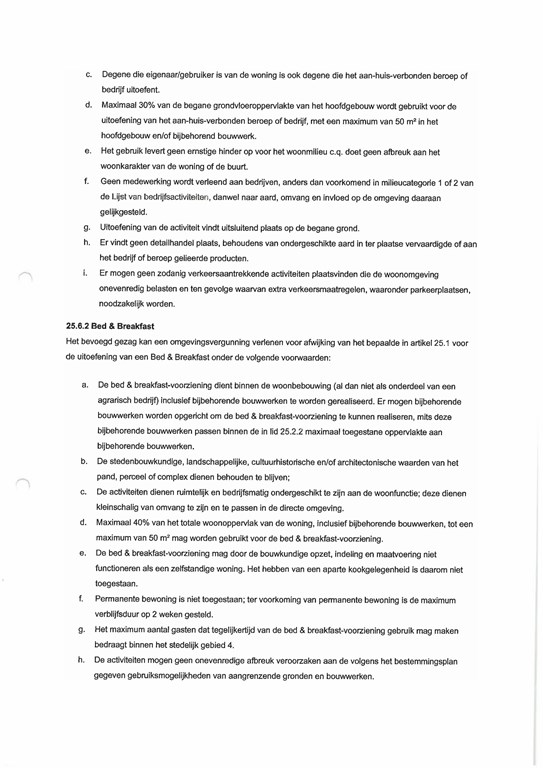 c. Degene die eigenaar/gebruiker is van de woning is ook degene die het aan-huis-verbonden beroep of bedrijf uitoefent.

d. Maximaal 30% van de begane grondvloeroppervlakte van het hoofdgebouw wordt gebruikt voor de uitoefening van het aan-huis-verbonden beroep of bedrijf, met een maximum van 50 m² in het hoofdgebouw en/of bijbehorend bouwwerk.

e. Het gebruik levert geen ernstige hinder op voor het woonmilieu c.q. doet geen afbreuk aan het woonkarakter van de woning of de buurt.

f. Geen medewerking wordt verleend aan bedrijven, anders dan voorkomend in milieucategorie 1 of 2 van de Lijst van bedrijfsactiviteiten, danwel naar aard, omvang en invloed op de omgeving daaraan gelijkgesteld.

g. Uitoefening van de activiteit vindt uitsluitend plaats op de begane grond.

h. Er vindt geen detailhandel plaats, behoudens van ondergeschikte aard in ter plaatse vervaardigde of aan het bedrijf of beroep gelieerde producten.

i. Er mogen geen zodanig verkeersaantrekkende activiteiten plaatsvinden die de woonomgeving onevenredig belasten en ten gevolge waarvan extra verkeersmaatregelen, waaronder parkeerplaatsen, noodzakelijk worden.

25.6.2 Bed & Breakfast

Het bevoegd gezag kan een omgevingsvergunning verlenen voor afwijking van het bepaalde in artikel 25.1 voor de uitoefening van een Bed & Breakfast onder de volgende voorwaarden:

a. De bed & breakfast-voorziening dient binnen de woonbebouwing (al dan niet als onderdeel van een agrarisch bedrijf) inclusief bijbehorende bouwwerken te worden gerealiseerd. Er mogen bijbehorende bouwwerken worden opgericht om de bed & breakfast-voorziening te kunnen realiseren, mits deze bijbehorende bouwwerken passen binnen de in lid 25.2.2 maximaal toegestane oppervlakte aan bijbehorende bouwwerken.

b. De stedenbouwkundige, landschappelijke, cultuurhistorische en/of architectonische waarden van het pand, perceel of complex dienen behouden te blijven;

c. De activiteiten dienen ruimtelijk en bedrijfsmatig ondergeschikt te zijn aan de woonfunctie; deze dienen kleinschalig van omvang te zijn en te passen in de directe omgeving.

d. Maximaal 40% van het totale woonoppervlak van de woning, inclusief bijbehorende bouwwerken, tot een maximum van 50 m² mag worden gebruikt voor de bed & breakfast-voorziening.

e. De bed & breakfast-voorziening mag door de bouwkundige opzet, indeling en maatvoering niet functioneren als een zelfstandige woning. Het hebben van een aparte kookgelegenheid is daarom niet toegestaan.

f. Permanente bewoning is niet toegestaan; ter voorkoming van permanente bewoning is de maximum verblijfsduur op 2 weken gesteld.

g. Het maximum aantal gasten dat tegelijkertijd van de bed & breakfast-voorziening gebruik mag maken bedraagt binnen het stedelijk gebied 4.

h. De activiteiten mogen geen onevenredige afbreuk veroorzaken aan de volgens het bestemmingsplan gegeven gebruiksmogelijkheden van aangrenzende gronden en bouwwerken.